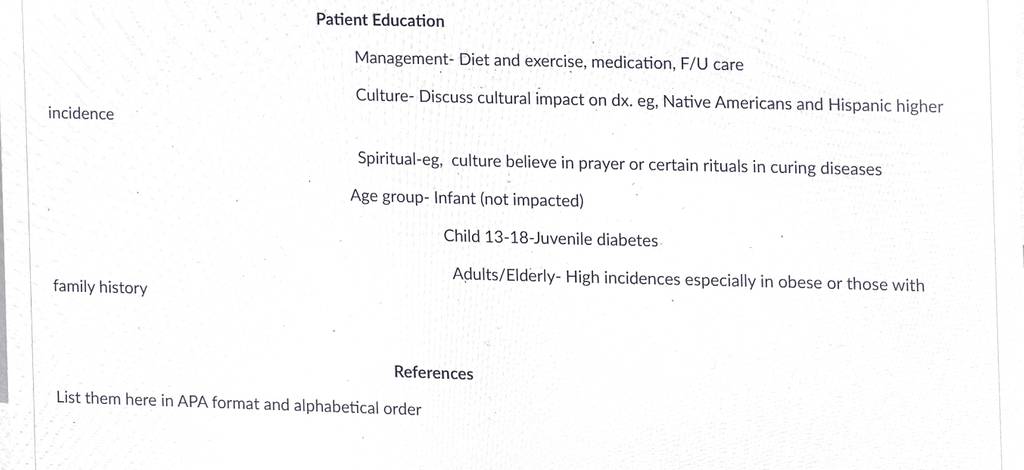 Patient Education

Management- Diet and exercise, medication, F/U care

Culture- Discuss cultural impact on dx. eg, Native Americans and Hispanic higher incidence

Spiritual-eg, culture believe in prayer or certain rituals in curing diseases

Age group- Infant (not impacted)

Child 13-18-Juvenile diabetes

Adults/Elderly- High incidences especially in obese or those with family history

References

List them here in APA format and alphabetical order